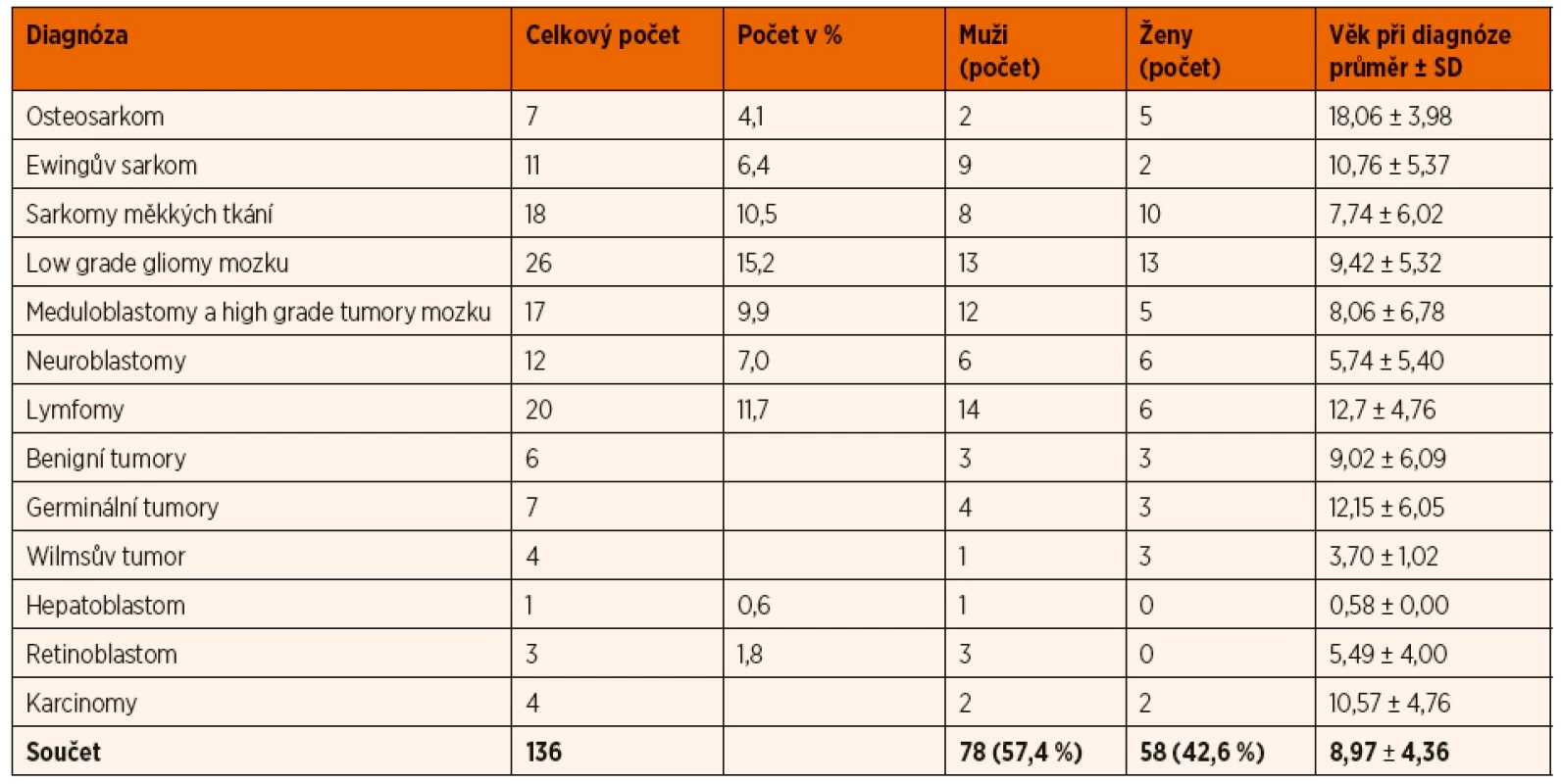 | Diagnóza | Celkový počet | Počet v % | Muži (počet) | Ženy (počet) | Věk při diagnóze průměr ± SD |
|---|---|---|---|---|---|
| Osteosarkom | 7 | 4,1 | 2 | 5 | 18,06 ± 3,98 |
| Ewingův sarkom | 11 | 6,4 | 9 | 2 | 10,76 ± 5,37 |
| Sarkomy měkkých tkání | 18 | 10,5 | 8 | 10 | 7,74 ± 6,02 |
| Low grade gliomy mozku | 26 | 15,2 | 13 | 13 | 9,42 ± 5,32 |
| Meduloblastomy a high grade tumory mozku | 17 | 9,9 | 12 | 5 | 8,06 ± 6,78 |
| Neuroblastomy | 12 | 7,0 | 6 | 6 | 5,74 ± 5,40 |
| Lymfomy | 20 | 11,7 | 14 | 6 | 12,7 ± 4,76 |
| Benigní tumory | 6 | | 3 | 3 | 9,02 ± 6,09 |
| Germinální tumory | 7 | | 4 | 3 | 12,15 ± 6,05 |
| Wilmsův tumor | 4 | | 1 | 3 | 3,70 ± 1,02 |
| Hepatoblastom | 1 | 0,6 | 1 | 0 | 0,58 ± 0,00 |
| Retinoblastom | 3 | 1,8 | 3 | 0 | 5,49 ± 4,00 |
| Karcinomy | 4 | | 2 | 2 | 10,57 ± 4,76 |
| **Součet** | **136** | | **78 (57,4 %)** | **58 (42,6 %)** | **8,97 ± 4,36** |